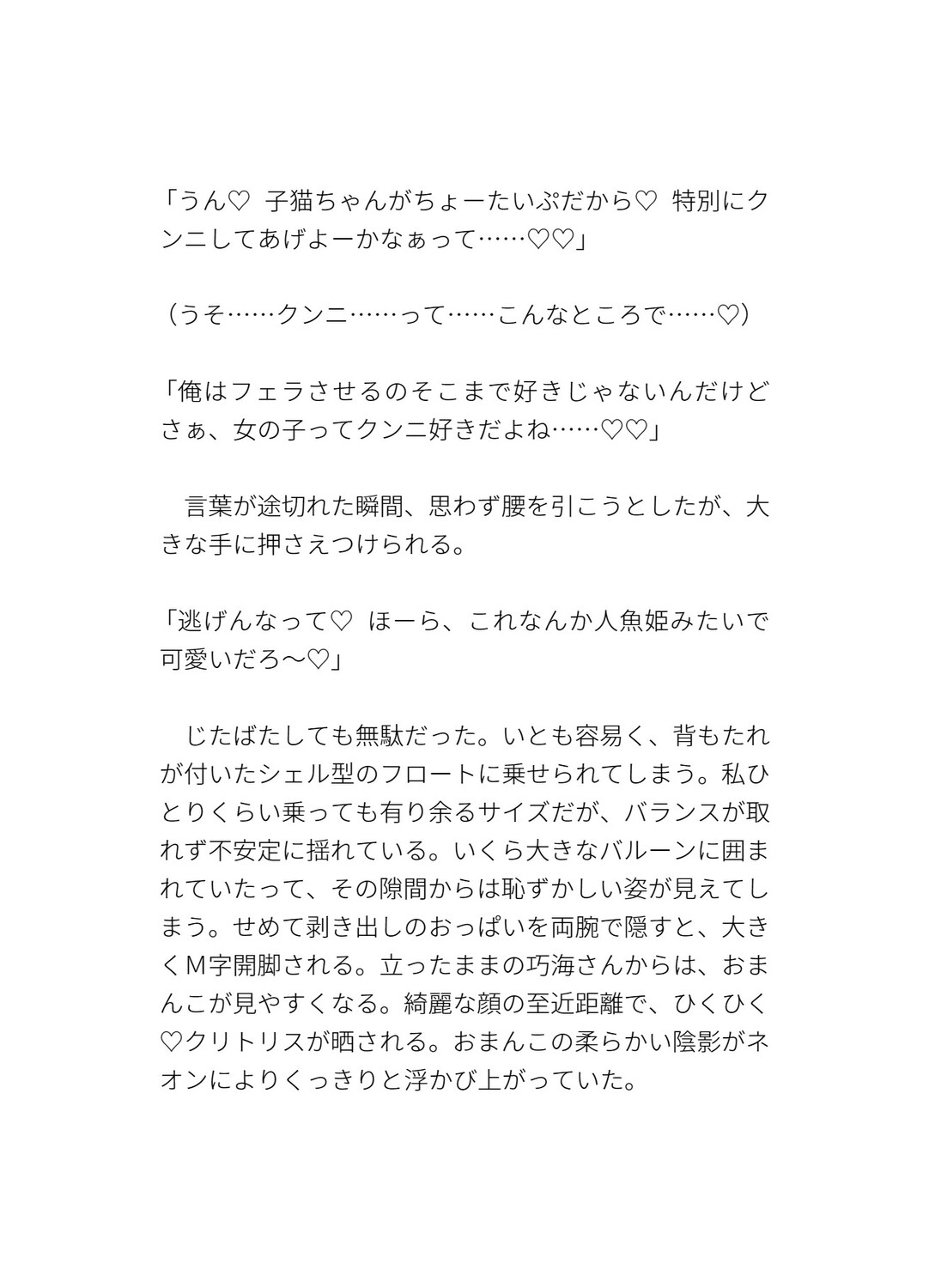 「うん♡　子猫ちゃんがちょーたいぷだから♡　特別にクンニしてあげよーかなぁって……♡♡」

（うそ……クンニ……って……こんなところで……♡）

「俺はフェラさせるのそこまで好きじゃないんだけどさぁ、女の子ってクンニ好きだよね……♡♡」

　言葉が途切れた瞬間、思わず腰を引こうとしたが、大きな手に押さえつけられる。

「逃げんなって♡　ほーら、これなんか人魚姫みたいで可愛いだろ〜♡」

　じたばたしても無駄だった。いとも容易く、背もたれが付いたシェル型のフロートに乗せられてしまう。私ひとりくらい乗っても有り余るサイズだが、バランスが取れず不安定に揺れている。いくら大きなバルーンに囲まれていたって、その隙間からは恥ずかしい姿が見えてしまう。せめて剥き出しのおっぱいを両腕で隠すと、大きくＭ字開脚される。立ったままの巧海さんからは、おまんこが見やすくなる。綺麗な顔の至近距離で、ひくひく♡クリトリスが晒される。おまんこの柔らかい陰影がネオンによりくっきりと浮かび上がっていた。